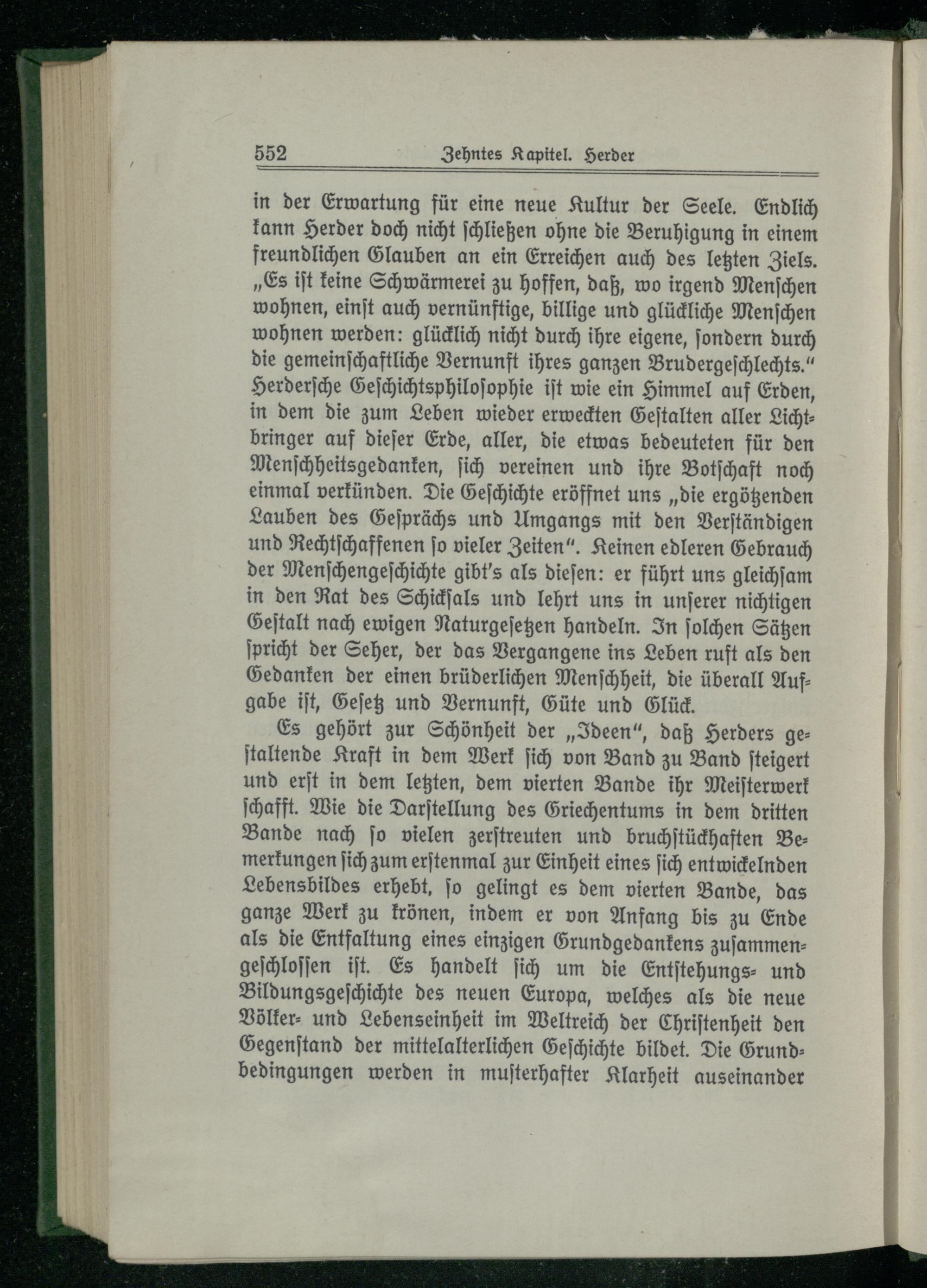 552 Zehntes Kapitel. Herder

in der Erwartung für eine neue Kultur der Seele. Endlich kann Herder doch nicht schließen ohne die Beruhigung in einem freundlichen Glauben an ein Erreichen auch des letzten Ziels. „Es ist keine Schwärmerei zu hoffen, daß, wo irgend Menschen wohnen, einst auch vernünftige, billige und glückliche Menschen wohnen werden: glücklich nicht durch ihre eigene, sondern durch die gemeinschaftliche Vernunft ihres ganzen Brudergeschlechts.“ Herdersche Geschichtsphilosophie ist wie ein Himmel auf Erden, in dem die zum Leben wieder erweckten Gestalten aller Lichtbringer auf dieser Erde, aller, die etwas bedeuteten für den Menschheitsgedanken, sich vereinen und ihre Botschaft noch einmal verkünden. Die Geschichte eröffnet uns „die ergötzenden Lauben des Gesprächs und Umgangs mit den Verständigen und Rechtschaffenen so vieler Zeiten“. Keinen edleren Gebrauch der Menschengeschichte gibt's als diesen: er führt uns gleichsam in den Rat des Schicksals und lehrt uns in unserer nichtigen Gestalt nach ewigen Naturgesetzen handeln. In solchen Sätzen spricht der Seher, der das Vergangene ins Leben ruft als den Gedanken der einen brüderlichen Menschheit, die überall Aufgabe ist, Gesetz und Vernunft, Güte und Glück.

Es gehört zur Schönheit der „Ideen“, daß Herders gestaltende Kraft in dem Werk sich von Band zu Band steigert und erst in dem letzten, dem vierten Bande ihr Meisterwerk schafft. Wie die Darstellung des Griechentums in dem dritten Bande nach so vielen zerstreuten und bruchstückhaften Bemerkungen sich zum erstenmal zur Einheit eines sich entwickelnden Lebensbildes erhebt, so gelingt es dem vierten Bande, das ganze Werk zu krönen, indem er von Anfang bis zu Ende als die Entfaltung eines einzigen Grundgedankens zusammengeschlossen ist. Es handelt sich um die Entstehungs- und Bildungsgeschichte des neuen Europa, welches als die neue Völker- und Lebenseinheit im Weltreich der Christenheit den Gegenstand der mittelalterlichen Geschichte bildet. Die Grundbedingungen werden in musterhafter Klarheit auseinander